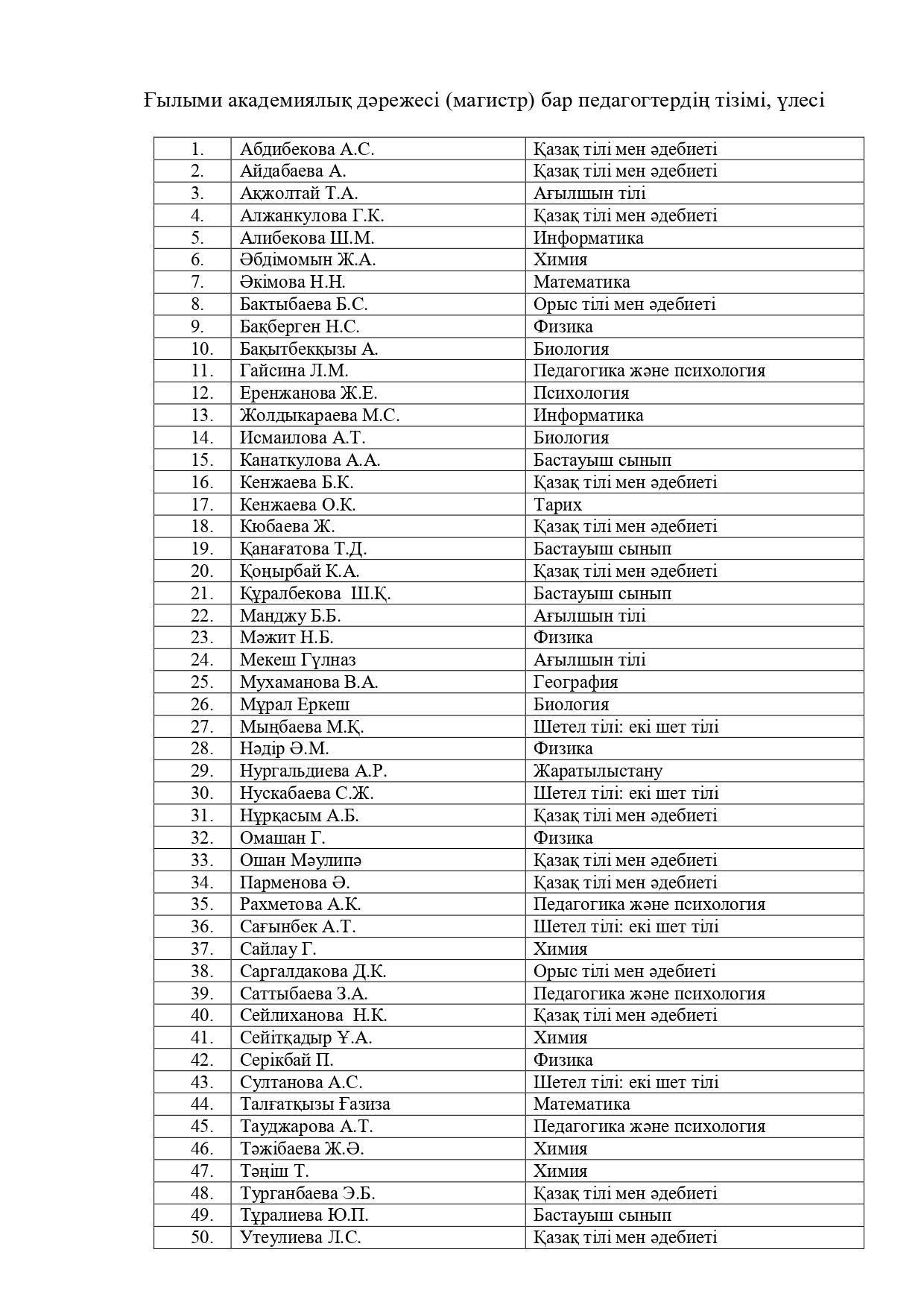 Ғылыми академиялық дәрежесі (магистр) бар педагогтердің тізімі, үлесі

| 1. | Абдибекова А.С. | Қазақ тілі мен әдебиеті |
|---|---|---|
| 2. | Айдабаева А. | Қазақ тілі мен әдебиеті |
| 3. | Ақжолтай Т.А. | Ағылшын тілі |
| 4. | Алжанкулова Г.К. | Қазақ тілі мен әдебиеті |
| 5. | Алибекова Ш.М. | Информатика |
| 6. | Әбдімомын Ж.А. | Химия |
| 7. | Әкімова Н.Н. | Математика |
| 8. | Бактыбаева Б.С. | Орыс тілі мен әдебиеті |
| 9. | Бақберген Н.С. | Физика |
| 10. | Бақытбекқызы А. | Биология |
| 11. | Гайсина Л.М. | Педагогика және психология |
| 12. | Еренжанова Ж.Е. | Психология |
| 13. | Жолдыкараева М.С. | Информатика |
| 14. | Исмаилова А.Т. | Биология |
| 15. | Канаткулова А.А. | Бастауыш сынып |
| 16. | Кенжаева Б.К. | Қазақ тілі мен әдебиеті |
| 17. | Кенжаева О.К. | Тарих |
| 18. | Кюбаева Ж. | Қазақ тілі мен әдебиеті |
| 19. | Қанағатова Т.Д. | Бастауыш сынып |
| 20. | Қоңырбай К.А. | Қазақ тілі мен әдебиеті |
| 21. | Құралбекова Ш.Қ. | Бастауыш сынып |
| 22. | Манджу Б.Б. | Ағылшын тілі |
| 23. | Мәжит Н.Б. | Физика |
| 24. | Мекеш Гүлназ | Ағылшын тілі |
| 25. | Мухаманова В.А. | География |
| 26. | Мұрал Еркеш | Биология |
| 27. | Мыңбаева М.Қ. | Шетел тілі: екі шет тілі |
| 28. | Нәдір Ә.М. | Физика |
| 29. | Нургальдиева А.Р. | Жаратылыстану |
| 30. | Нускабаева С.Ж. | Шетел тілі: екі шет тілі |
| 31. | Нұрқасым А.Б. | Қазақ тілі мен әдебиеті |
| 32. | Омашан Г. | Физика |
| 33. | Ошан Мәулипә | Қазақ тілі мен әдебиеті |
| 34. | Парменова Ә. | Қазақ тілі мен әдебиеті |
| 35. | Рахметова А.К. | Педагогика және психология |
| 36. | Сағынбек А.Т. | Шетел тілі: екі шет тілі |
| 37. | Сайлау Г. | Химия |
| 38. | Саргалдакова Д.К. | Орыс тілі мен әдебиеті |
| 39. | Саттыбаева З.А. | Педагогика және психология |
| 40. | Сейлиханова Н.К. | Қазақ тілі мен әдебиеті |
| 41. | Сейітқадыр Ұ.А. | Химия |
| 42. | Серікбай П. | Физика |
| 43. | Султанова А.С. | Шетел тілі: екі шет тілі |
| 44. | Талғатқызы Ғазиза | Математика |
| 45. | Тауджарова А.Т. | Педагогика және психология |
| 46. | Тәжібаева Ж.Ә. | Химия |
| 47. | Тәңіш Т. | Химия |
| 48. | Турганбаева Э.Б. | Қазақ тілі мен әдебиеті |
| 49. | Тұралиева Ю.П. | Бастауыш сынып |
| 50. | Утеулиева Л.С. | Қазақ тілі мен әдебиеті |